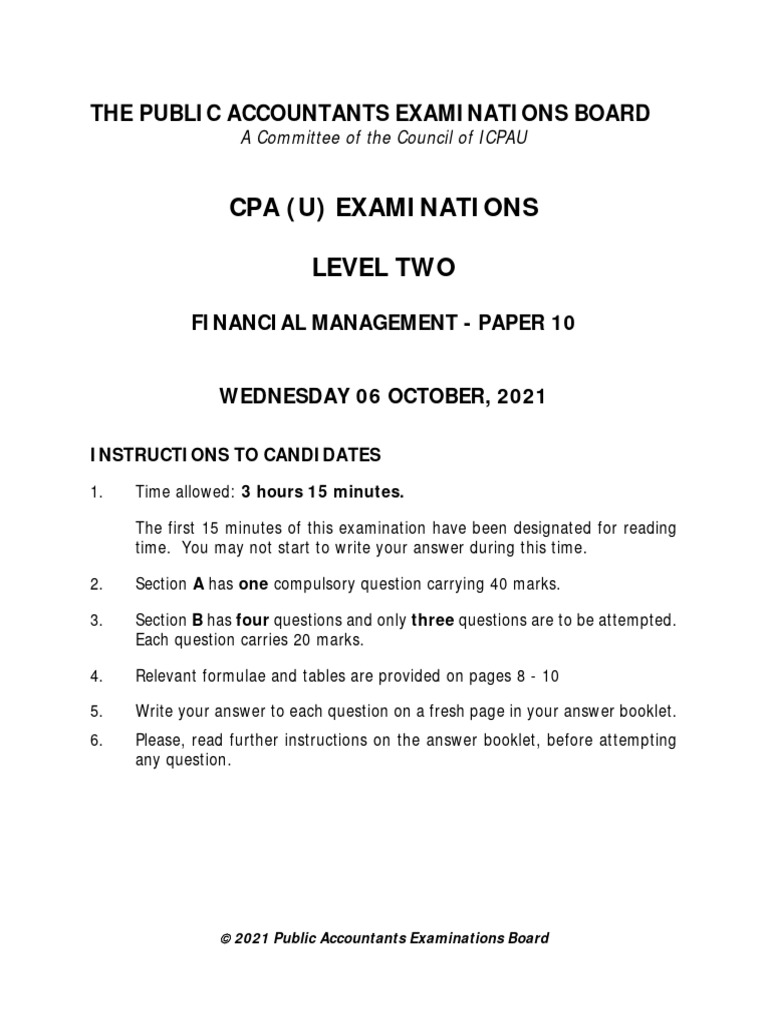 THE PUBLIC ACCOUNTANTS EXAMINATIONS BOARD
A Committee of the Council of ICPAU

CPA (U) EXAMINATIONS

LEVEL TWO

FINANCIAL MANAGEMENT - PAPER 10

WEDNESDAY 06 OCTOBER, 2021

INSTRUCTIONS TO CANDIDATES

1. Time allowed: 3 hours 15 minutes.

The first 15 minutes of this examination have been designated for reading time. You may not start to write your answer during this time.

2. Section A has one compulsory question carrying 40 marks.

3. Section B has four questions and only three questions are to be attempted. Each question carries 20 marks.

4. Relevant formulae and tables are provided on pages 8 - 10

5. Write your answer to each question on a fresh page in your answer booklet.

6. Please, read further instructions on the answer booklet, before attempting any question.

© 2021 Public Accountants Examinations Board